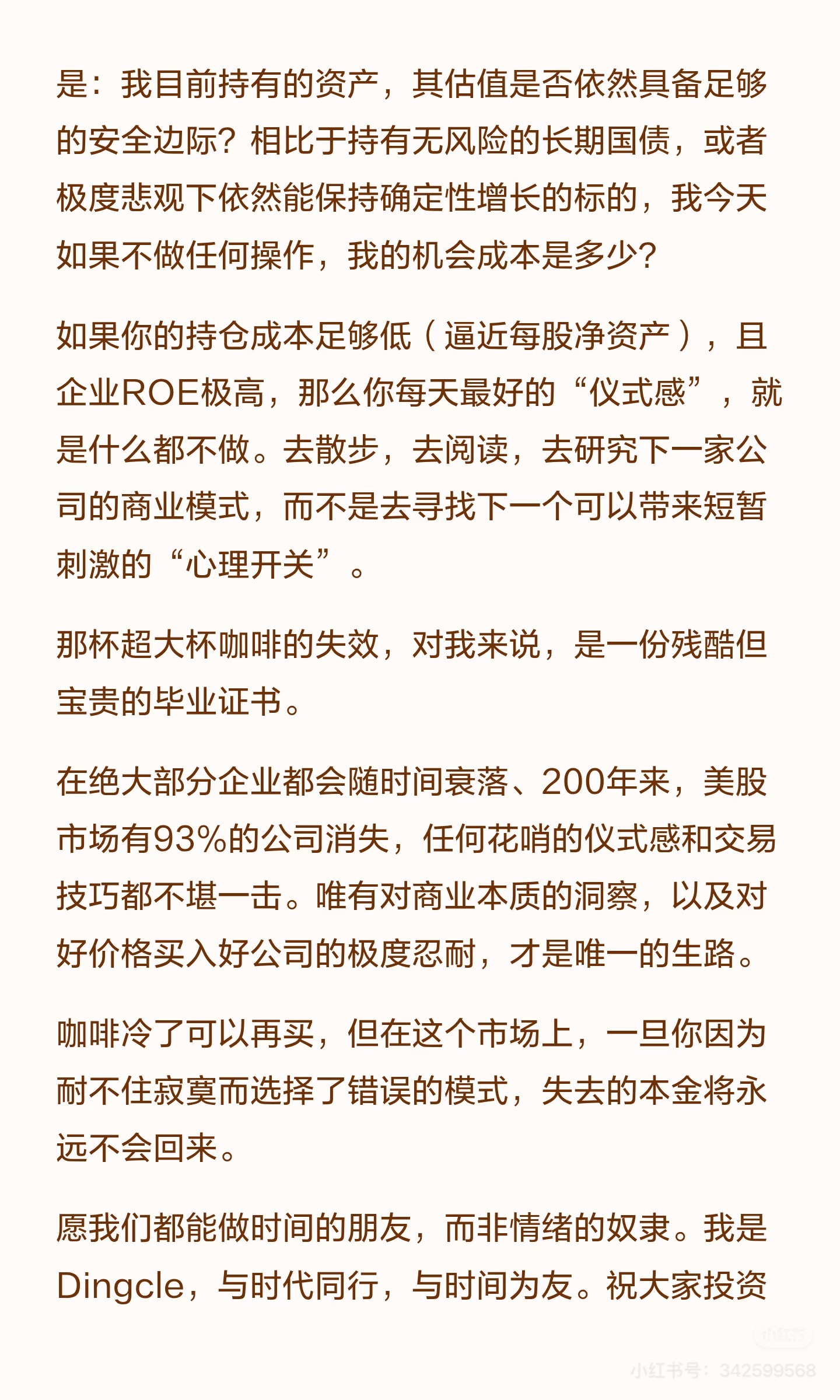 是：我目前持有的资产，其估值是否依然具备足够的安全边际？相比于持有无风险的长期国债，或者极度悲观下依然能保持确定性增长的标的，我今天如果不做任何操作，我的机会成本是多少？

如果你的持仓成本足够低（逼近每股净资产），且企业ROE极高，那么你每天最好的“仪式感”，就是什么都不做。去散步，去阅读，去研究下一家公司的商业模式，而不是去寻找下一个可以带来短暂刺激的“心理开关”。

那杯超大杯咖啡的失效，对我来说，是一份残酷但宝贵的毕业证书。

在绝大部分企业都会随时间衰落、200年来，美股市场有93%的公司消失，任何花哨的仪式感和交易技巧都不堪一击。唯有对商业本质的洞察，以及对好价格买入好公司的极度忍耐，才是唯一的生路。

咖啡冷了可以再买，但在这个市场上，一旦你因为耐不住寂寞而选择了错误的模式，失去的本金将永远不会回来。

愿我们都能做时间的朋友，而非情绪的奴隶。我是Dingcle，与时代同行，与时间为友。祝大家投资

小红书
小红书号：342599568